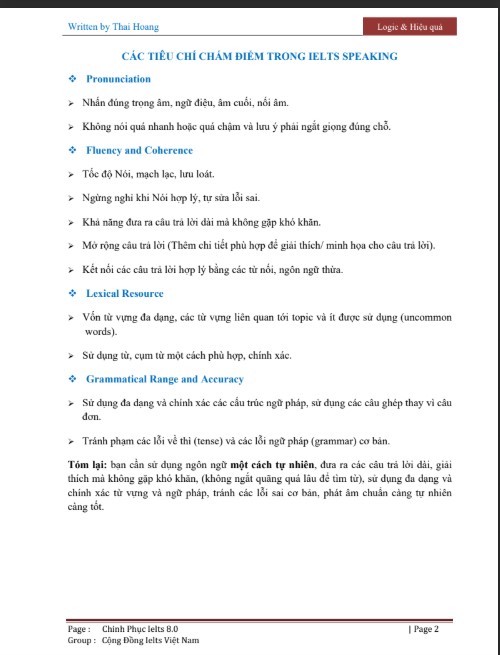 Written by Thai Hoang

Logic & Hiệu quả

CÁC TIÊU CHÍ CHẤM ĐIỂM TRONG IELTS SPEAKING

❖ Pronunciation

➢ Nhấn đúng trọng âm, ngữ điệu, âm cuối, nối âm.

➢ Không nói quá nhanh hoặc quá chậm và lưu ý phải ngắt giọng đúng chỗ.

❖ Fluency and Coherence

➢ Tốc độ Nói, mạch lạc, lưu loát.

➢ Ngừng nghỉ khi Nói hợp lý, tự sửa lỗi sai.

➢ Khả năng đưa ra câu trả lời dài mà không gặp khó khăn.

➢ Mở rộng câu trả lời (Thêm chi tiết phù hợp để giải thích/ minh họa cho câu trả lời).

➢ Kết nối các câu trả lời hợp lý bằng các từ nối, ngôn ngữ thừa.

❖ Lexical Resource

➢ Vốn từ vựng đa dạng, các từ vựng liên quan tới topic và ít được sử dụng (uncommon words).

➢ Sử dụng từ, cụm từ một cách phù hợp, chính xác.

❖ Grammatical Range and Accuracy

➢ Sử dụng đa dạng và chính xác các cấu trúc ngữ pháp, sử dụng các câu ghép thay vì câu đơn.

➢ Tránh phạm các lỗi về thì (tense) và các lỗi ngữ pháp (grammar) cơ bản.

Tóm lại: bạn cần sử dụng ngôn ngữ một cách tự nhiên, đưa ra các câu trả lời dài, giải thích mà không gặp khó khăn, (không ngắt quãng quá lâu để tìm từ), sử dụng đa dạng và chính xác từ vựng và ngữ pháp, tránh các lỗi sai cơ bản, phát âm chuẩn càng tự nhiên càng tốt.

Page : Chinh Phục Ielts 8.0
Group : Cộng Đồng Ielts Việt Nam

| Page 2